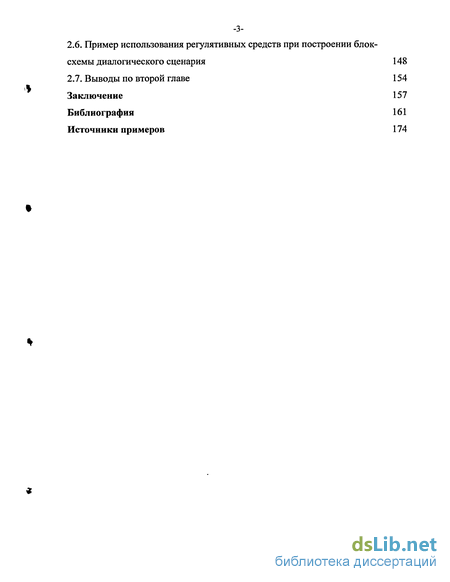 -3-

2.6. Пример использования регулятивных средств при построении блок-схемы диалогического сценария 148

2.7. Выводы по второй главе 154

Заключение 157

Библиография 161

Источники примеров 174

dsLib.net
библиотека диссертаций